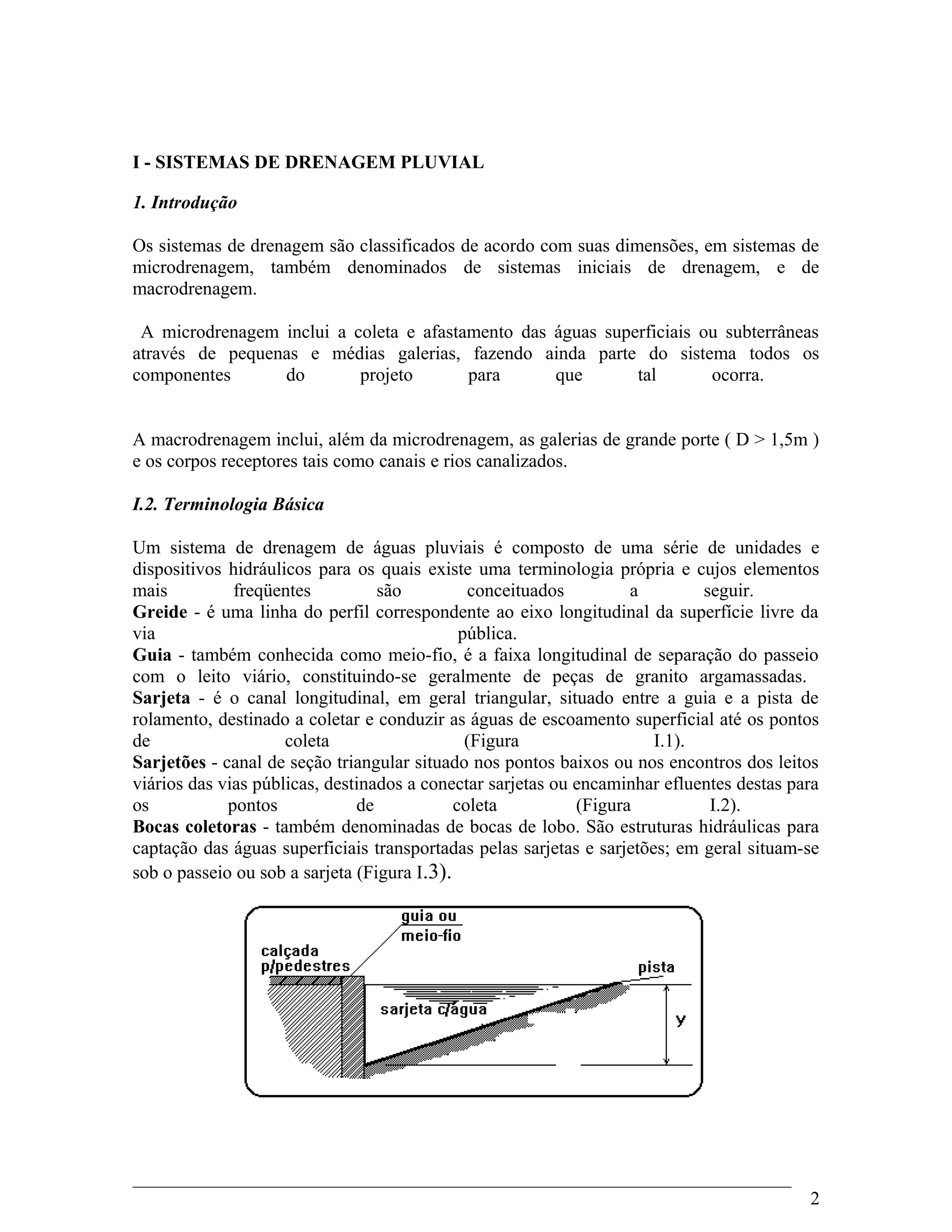 I - SISTEMAS DE DRENAGEM PLUVIAL

1. Introdução

Os sistemas de drenagem são classificados de acordo com suas dimensões, em sistemas de microdrenagem, também denominados de sistemas iniciais de drenagem, e de macrodrenagem.

A microdrenagem inclui a coleta e afastamento das águas superficiais ou subterrâneas através de pequenas e médias galerias, fazendo ainda parte do sistema todos os componentes do projeto para que tal ocorra.

A macrodrenagem inclui, além da microdrenagem, as galerias de grande porte ( D > 1,5m ) e os corpos receptores tais como canais e rios canalizados.

I.2. Terminologia Básica

Um sistema de drenagem de águas pluviais é composto de uma série de unidades e dispositivos hidráulicos para os quais existe uma terminologia própria e cujos elementos mais freqüentes são conceituados a seguir.
Greide - é uma linha do perfil correspondente ao eixo longitudinal da superfície livre da via pública.
Guia - também conhecida como meio-fio, é a faixa longitudinal de separação do passeio com o leito viário, constituindo-se geralmente de peças de granito argamassadas.
Sarjeta - é o canal longitudinal, em geral triangular, situado entre a guia e a pista de rolamento, destinado a coletar e conduzir as águas de escoamento superficial até os pontos de coleta (Figura I.1).
Sarjetões - canal de seção triangular situado nos pontos baixos ou nos encontros dos leitos viários das vias públicas, destinados a conectar sarjetas ou encaminhar efluentes destas para os pontos de coleta (Figura I.2).
Bocas coletoras - também denominadas de bocas de lobo. São estruturas hidráulicas para captação das águas superficiais transportadas pelas sarjetas e sarjetões; em geral situam-se sob o passeio ou sob a sarjeta (Figura I.3).

guia ou meio-fio
calçada p/pedestres
pista
sarjeta c/água
y

2